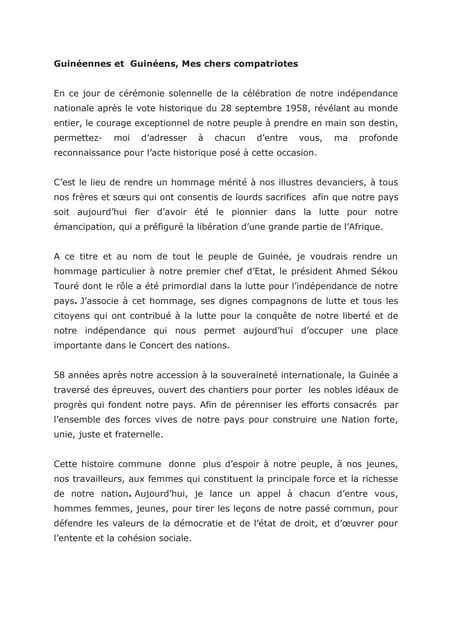 Guinéennes et Guinéens, Mes chers compatriotes

En ce jour de cérémonie solennelle de la célébration de notre indépendance nationale après le vote historique du 28 septembre 1958, révélant au monde entier, le courage exceptionnel de notre peuple à prendre en main son destin, permettez- moi d'adresser à chacun d'entre vous, ma profonde reconnaissance pour l'acte historique posé à cette occasion.

C'est le lieu de rendre un hommage mérité à nos illustres devanciers, à tous nos frères et sœurs qui ont consentis de lourds sacrifices afin que notre pays soit aujourd'hui fier d'avoir été le pionnier dans la lutte pour notre émancipation, qui a préfiguré la libération d'une grande partie de l'Afrique.

A ce titre et au nom de tout le peuple de Guinée, je voudrais rendre un hommage particulier à notre premier chef d'Etat, le président Ahmed Sékou Touré dont le rôle a été primordial dans la lutte pour l'indépendance de notre pays. J'associe à cet hommage, ses dignes compagnons de lutte et tous les citoyens qui ont contribué à la lutte pour la conquête de notre liberté et de notre indépendance qui nous permet aujourd'hui d'occuper une place importante dans le Concert des nations.

58 années après notre accession à la souveraineté internationale, la Guinée a traversé des épreuves, ouvert des chantiers pour porter les nobles idéaux de progrès qui fondent notre pays. Afin de pérenniser les efforts consacrés par l'ensemble des forces vives de notre pays pour construire une Nation forte, unie, juste et fraternelle.

Cette histoire commune donne plus d'espoir à notre peuple, à nos jeunes, nos travailleurs, aux femmes qui constituent la principale force et la richesse de notre nation. Aujourd'hui, je lance un appel à chacun d'entre vous, hommes femmes, jeunes, pour tirer les leçons de notre passé commun, pour défendre les valeurs de la démocratie et de l'état de droit, et d'œuvrer pour l'entente et la cohésion sociale.